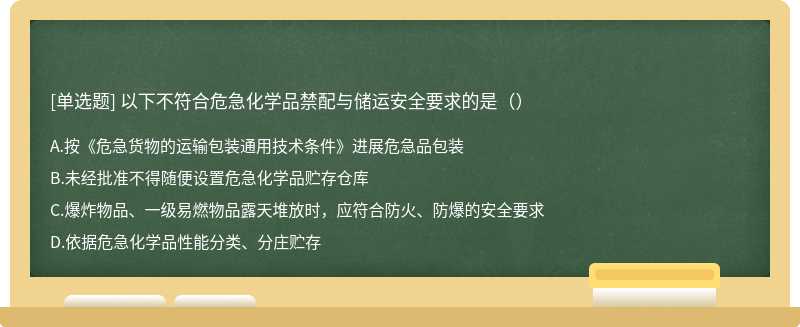 [单选题] 以下不符合危急化学品禁配与储运安全要求的是（）

A.按《危急货物的运输包装通用技术条件》进展危急品包装

B.未经批准不得随便设置危急化学品贮存仓库

C.爆炸物品、一级易燃物品露天堆放时，应符合防火、防爆的安全要求

D.依据危急化学品性能分类、分庄贮存